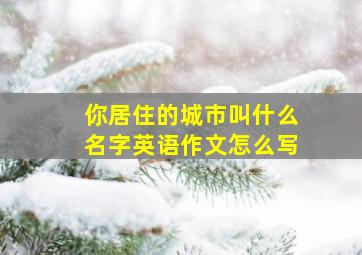 你居住的城市叫什么名字英语作文怎么写